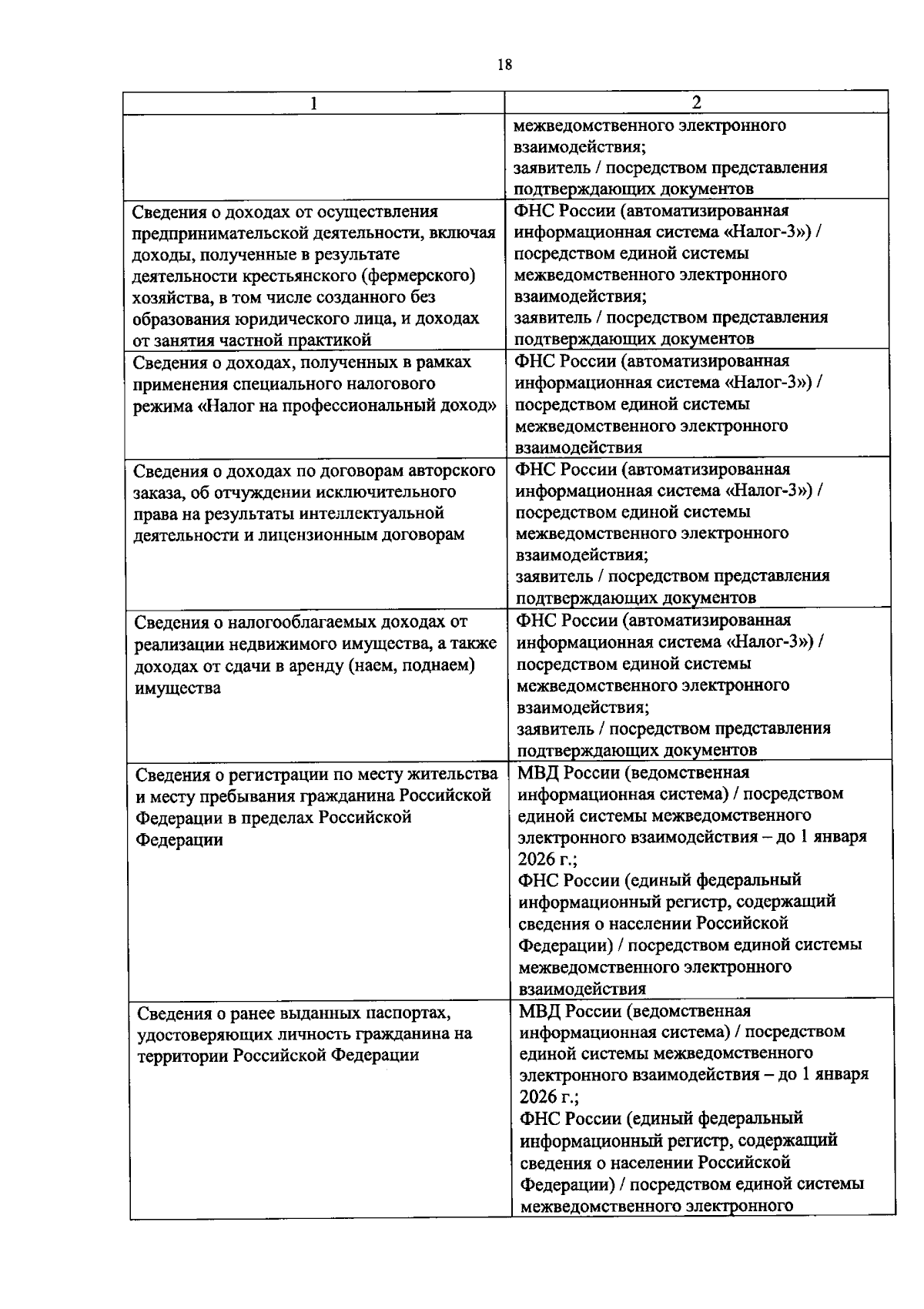 18

| 1 | 2 |
|---|---|
| | межведомственного электронного взаимодействия; заявитель / посредством представления подтверждающих документов |
| Сведения о доходах от осуществления предпринимательской деятельности, включая доходы, полученные в результате деятельности крестьянского (фермерского) хозяйства, в том числе созданного без образования юридического лица, и доходах от занятия частной практикой | ФНС России (автоматизированная информационная система «Налог-3») / посредством единой системы межведомственного электронного взаимодействия; заявитель / посредством представления подтверждающих документов |
| Сведения о доходах, полученных в рамках применения специального налогового режима «Налог на профессиональный доход» | ФНС России (автоматизированная информационная система «Налог-3») / посредством единой системы межведомственного электронного взаимодействия |
| Сведения о доходах по договорам авторского заказа, об отчуждении исключительного права на результаты интеллектуальной деятельности и лицензионным договорам | ФНС России (автоматизированная информационная система «Налог-3») / посредством единой системы межведомственного электронного взаимодействия; заявитель / посредством представления подтверждающих документов |
| Сведения о налогооблагаемых доходах от реализации недвижимого имущества, а также доходах от сдачи в аренду (наем, поднаем) имущества | ФНС России (автоматизированная информационная система «Налог-3») / посредством единой системы межведомственного электронного взаимодействия; заявитель / посредством представления подтверждающих документов |
| Сведения о регистрации по месту жительства и месту пребывания гражданина Российской Федерации в пределах Российской Федерации | МВД России (ведомственная информационная система) / посредством единой системы межведомственного электронного взаимодействия – до 1 января 2026 г.; ФНС России (единый федеральный информационный регистр, содержащий сведения о населении Российской Федерации) / посредством единой системы межведомственного электронного взаимодействия |
| Сведения о ранее выданных паспортах, удостоверяющих личность гражданина на территории Российской Федерации | МВД России (ведомственная информационная система) / посредством единой системы межведомственного электронного взаимодействия – до 1 января 2026 г.; ФНС России (единый федеральный информационный регистр, содержащий сведения о населении Российской Федерации) / посредством единой системы межведомственного электронного |